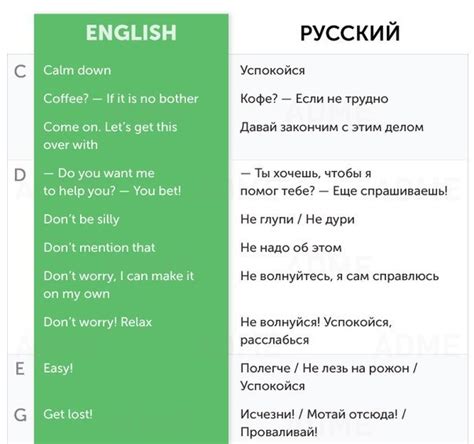 |   | ENGLISH | РУССКИЙ |
|---|---|---|
| C | Calm down | Успокойся |
|   | Coffee? — If it is no bother | Кофе? — Если не трудно |
|   | Come on. Let's get this over with | Давай закончим с этим делом |
| D | — Do you want me to help you? — You bet! | — Ты хочешь, чтобы я помог тебе? — Еще спрашиваешь! |
|   | Don't be silly | Не глупи / Не дури |
|   | Don't mention that | Не надо об этом |
|   | Don't worry, I can make it on my own | Не волнуйтесь, я сам справлюсь |
|   | Don't worry! Relax | Не волнуйся! Успокойся, расслабься |
| E | Easy! | Полегче / Не лезь на рожон / Успокойся |
| G | Get lost! | Исчезни! / Мотай отсюда! / Проваливай! |

ADME